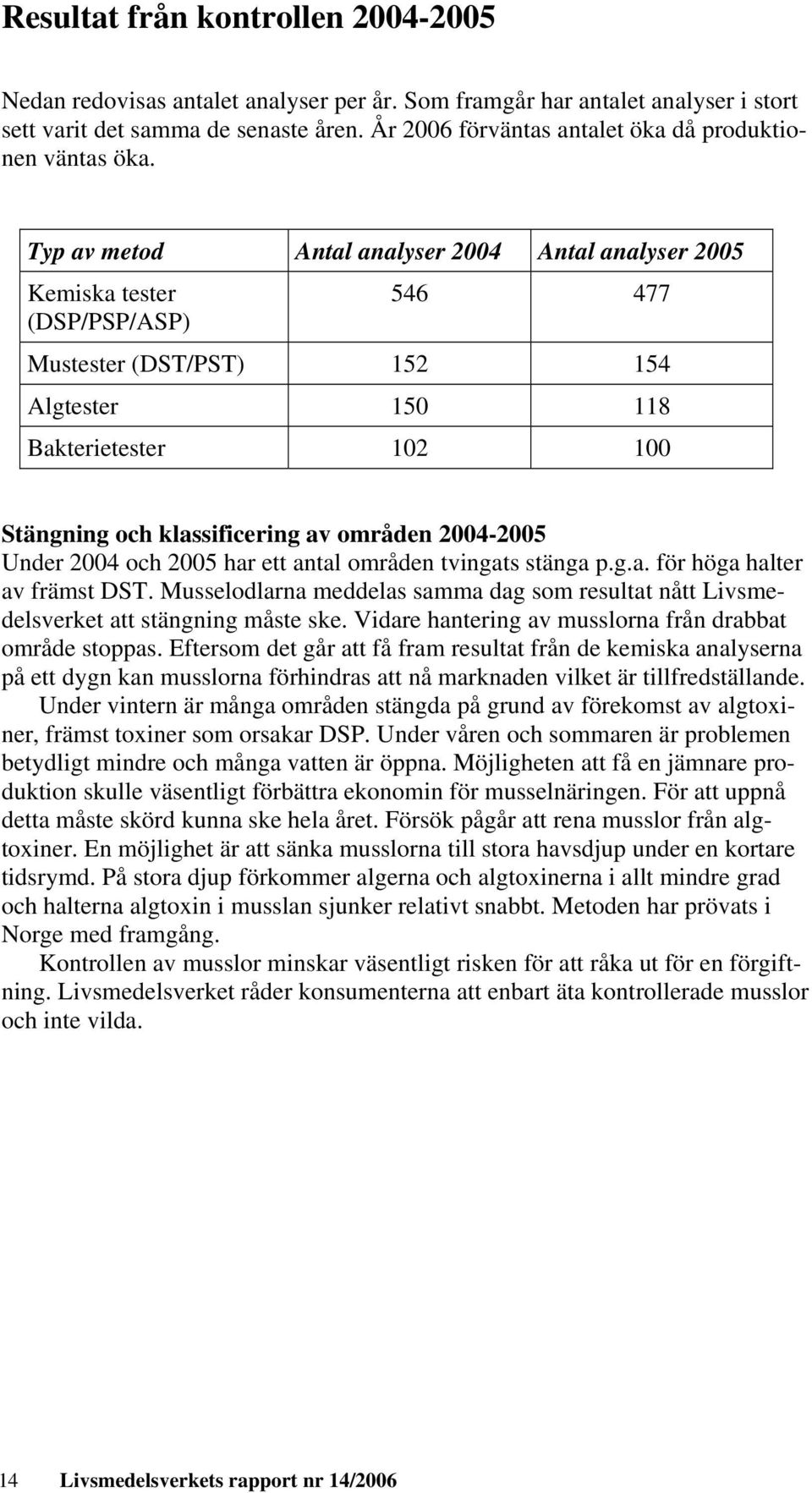 Resultat från kontrollen 2004-2005

Nedan redovisas antalet analyser per år. Som framgår har antalet analyser i stort sett varit det samma de senaste åren. År 2006 förväntas antalet öka då produktionen väntas öka.

| Typ av metod | Antal analyser 2004 | Antal analyser 2005 |
|---|---|---|
| Kemiska tester (DSP/PSP/ASP) | 546 | 477 |
| Mustester (DST/PST) | 152 | 154 |
| Algtester | 150 | 118 |
| Bakterietester | 102 | 100 |

Stängning och klassificering av områden 2004-2005
Under 2004 och 2005 har ett antal områden tvingats stänga p.g.a. för höga halter av främst DST. Musselodlarna meddelas samma dag som resultat nått Livsmedelsverket att stängning måste ske. Vidare hantering av musslorna från drabbat område stoppas. Eftersom det går att få fram resultat från de kemiska analyserna på ett dygn kan musslorna förhindras att nå marknaden vilket är tillfredställande.

Under vintern är många områden stängda på grund av förekomst av algtoxiner, främst toxiner som orsakar DSP. Under våren och sommaren är problemen betydligt mindre och många vatten är öppna. Möjligheten att få en jämnare produktion skulle väsentligt förbättra ekonomin för musselnäringen. För att uppnå detta måste skörd kunna ske hela året. Försök pågår att rena musslor från algtoxiner. En möjlighet är att sänka musslorna till stora havsdjup under en kortare tidsrymd. På stora djup förkommer algerna och algtoxinerna i allt mindre grad och halterna algtoxin i musslan sjunker relativt snabbt. Metoden har prövats i Norge med framgång.

Kontrollen av musslor minskar väsentligt risken för att råka ut för en förgiftning. Livsmedelsverket råder konsumenterna att enbart äta kontrollerade musslor och inte vilda.

14 Livsmedelsverkets rapport nr 14/2006